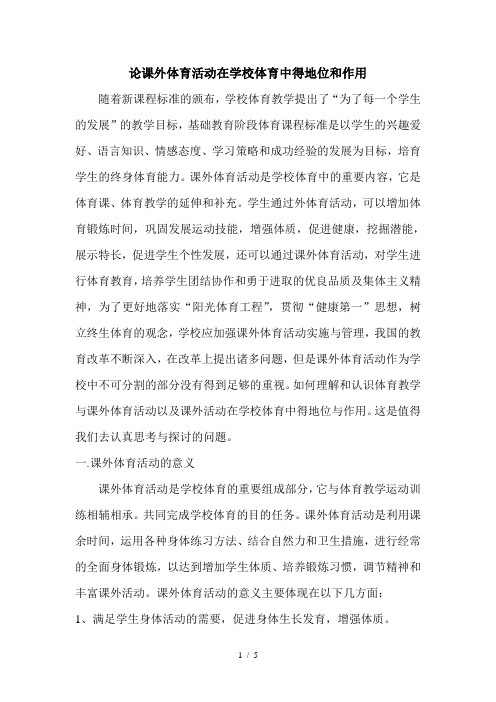 论课外体育活动在学校体育中得地位和作用

随着新课程标准的颁布，学校体育教学提出了“为了每一个学生的发展”的教学目标，基础教育阶段体育课程标准是以学生的兴趣爱好、语言知识、情感态度、学习策略和成功经验的发展为目标，培育学生的终身体育能力。课外体育活动是学校体育中的重要内容，它是体育课、体育教学的延伸和补充。学生通过外体育活动，可以增加体育锻炼时间，巩固发展运动技能，增强体质，促进健康，挖掘潜能，展示特长，促进学生个性发展，还可以通过课外体育活动，对学生进行体育教育，培养学生团结协作和勇于进取的优良品质及集体主义精神，为了更好地落实“阳光体育工程”，贯彻“健康第一”思想，树立终生体育的观念，学校应加强课外体育活动实施与管理，我国的教育改革不断深入，在改革上提出诸多问题，但是课外体育活动作为学校中不可分割的部分没有得到足够的重视。如何理解和认识体育教学与课外体育活动以及课外活动在学校体育中得地位与作用。这是值得我们去认真思考与探讨的问题。

一.课外体育活动的意义

课外体育活动是学校体育的重要组成部分，它与体育教学运动训练相辅相承。共同完成学校体育的目的任务。课外体育活动是利用课余时间，运用各种身体练习方法、结合自然力和卫生措施，进行经常的全面身体锻炼，以达到增加学生体质、培养锻炼习惯，调节精神和丰富课外活动。课外体育活动的意义主要体现在以下几方面：

1、满足学生身体活动的需要，促进身体生长发育，增强体质。

1 / 5